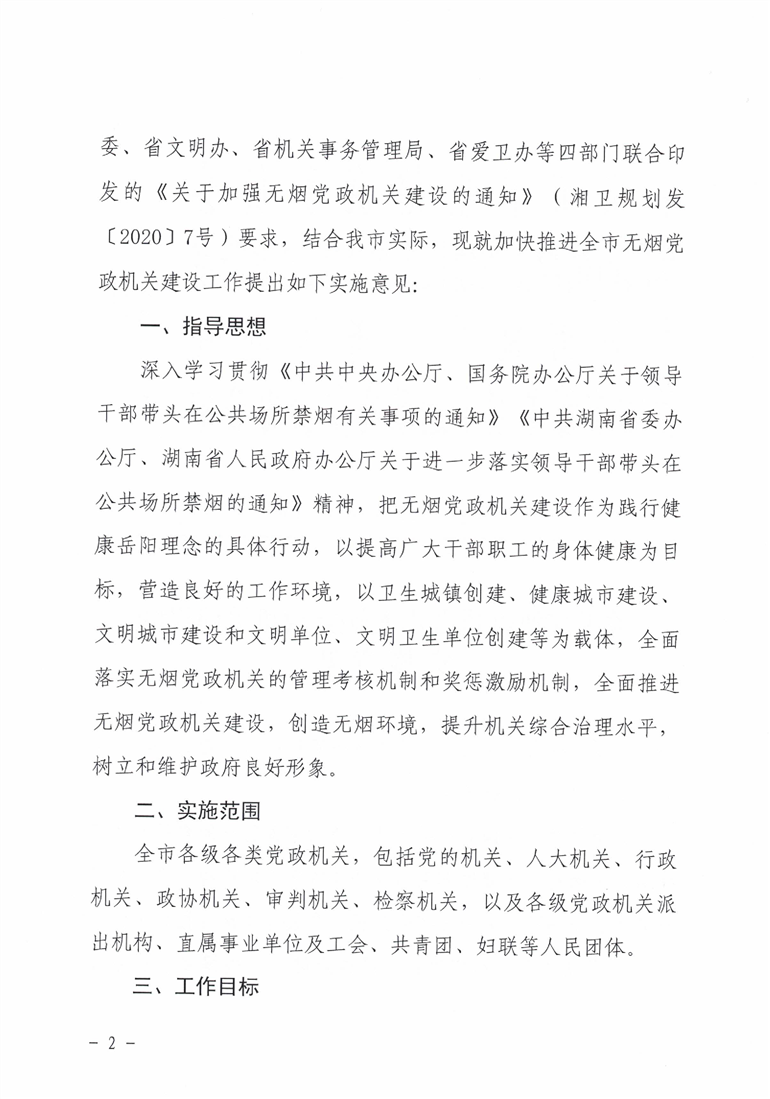 委、省文明办、省机关事务管理局、省爱卫办等四部门联合印发的《关于加强无烟党政机关建设的通知》（湘卫规划发〔2020〕7号）要求，结合我市实际，现就加快推进全市无烟党政机关建设工作提出如下实施意见:

一、指导思想

深入学习贯彻《中共中央办公厅、国务院办公厅关于领导干部带头在公共场所禁烟有关事项的通知》《中共湖南省委办公厅、湖南省人民政府办公厅关于进一步落实领导干部带头在公共场所禁烟的通知》精神，把无烟党政机关建设作为践行健康岳阳理念的具体行动，以提高广大干部职工的身体健康为目标，营造良好的工作环境，以卫生城镇创建、健康城市建设、文明城市建设和文明单位、文明卫生单位创建等为载体，全面落实无烟党政机关的管理考核机制和奖惩激励机制，全面推进无烟党政机关建设，创造无烟环境，提升机关综合治理水平，树立和维护政府良好形象。

二、实施范围

全市各级各类党政机关，包括党的机关、人大机关、行政机关、政协机关、审判机关、检察机关，以及各级党政机关派出机构、直属事业单位及工会、共青团、妇联等人民团体。

三、工作目标

－ 2 －